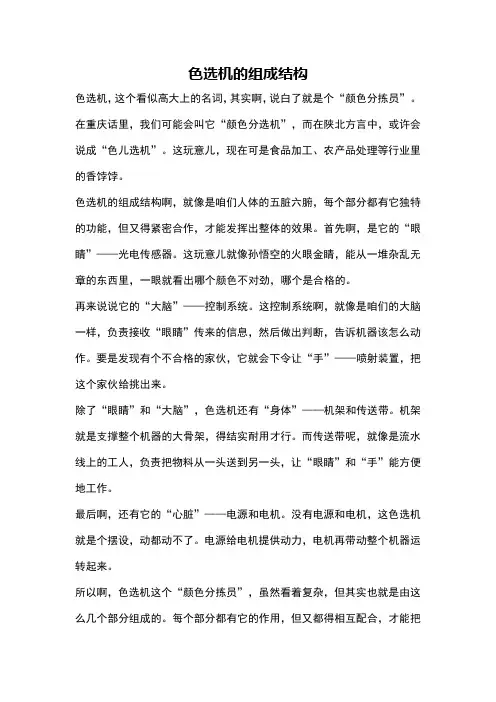 色选机的组成结构

色选机，这个看似高大上的名词，其实啊，说白了就是个“颜色分拣员”。在重庆话里，我们可能会叫它“颜色分选机”，而在陕北方言中，或许会说成“色儿选机”。这玩意儿，现在可是食品加工、农产品处理等行业里的香饽饽。

色选机的组成结构啊，就像是咱们人体的五脏六腑，每个部分都有它独特的功能，但又得紧密合作，才能发挥出整体的效果。首先啊，是它的“眼睛”——光电传感器。这玩意儿就像孙悟空的火眼金睛，能从一堆杂乱无章的东西里，一眼就看出哪个颜色不对劲，哪个是合格的。

再来说说它的“大脑”——控制系统。这控制系统啊，就像是咱们的大脑一样，负责接收“眼睛”传来的信息，然后做出判断，告诉机器该怎么动作。要是发现有个不合格的家伙，它就会下令让“手”——喷射装置，把这个家伙给挑出来。

除了“眼睛”和“大脑”，色选机还有“身体”——机架和传送带。机架就是支撑整个机器的大骨架，得结实耐用才行。而传送带呢，就像是流水线上的工人，负责把物料从一头送到另一头，让“眼睛”和“手”能方便地工作。

最后啊，还有它的“心脏”——电源和电机。没有电源和电机，这色选机就是个摆设，动都动不了。电源给电机提供动力，电机再带动整个机器运转起来。

所以啊，色选机这个“颜色分拣员”，虽然看着复杂，但其实也就是由这么几个部分组成的。每个部分都有它的作用，但又都得相互配合，才能把